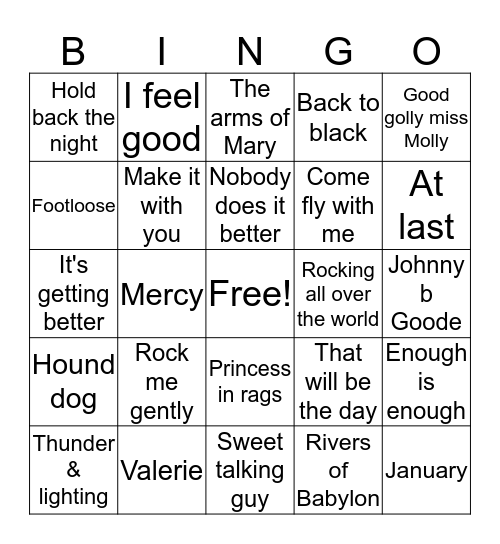 | B | I | N | G | O |
|---|---|---|---|---|
| Hold back the night | I feel good | The arms of Mary | Back to black | Good golly miss Molly |
| Footloose | Make it with you | Nobody does it better | Come fly with me | At last |
| It's getting better | Mercy | Free! | Rocking all over the world | Johnny b Goode |
| Hound dog | Rock me gently | Princess in rags | That will be the day | Enough is enough |
| Thunder & lighting | Valerie | Sweet talking guy | Rivers of Babylon | January |